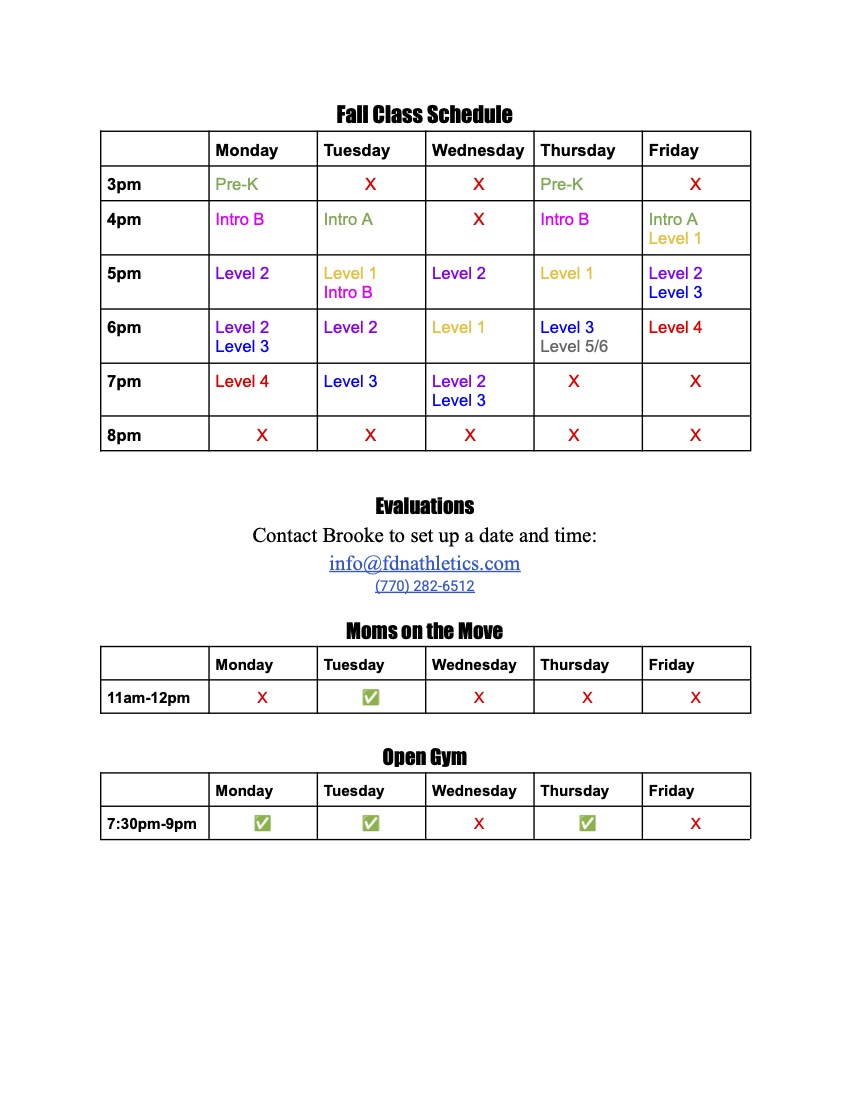 Fall Class Schedule

| | Monday | Tuesday | Wednesday | Thursday | Friday |
|---|---|---|---|---|---|
| 3pm | Pre-K | X | X | Pre-K | X |
| 4pm | Intro B | Intro A | X | Intro B | Intro A Level 1 |
| 5pm | Level 2 | Level 1 Intro B | Level 2 | Level 1 | Level 2 Level 3 |
| 6pm | Level 2 Level 3 | Level 2 | Level 1 | Level 3 Level 5/6 | Level 4 |
| 7pm | Level 4 | Level 3 | Level 2 Level 3 | X | X |
| 8pm | X | X | X | X | X |

Evaluations
Contact Brooke to set up a date and time:
info@fdnathletics.com
(770) 282-6512

Moms on the Move

| | Monday | Tuesday | Wednesday | Thursday | Friday |
|---|---|---|---|---|---|
| 11am-12pm | X | ✅ | X | X | X |

Open Gym

| | Monday | Tuesday | Wednesday | Thursday | Friday |
|---|---|---|---|---|---|
| 7:30pm-9pm | ✅ | ✅ | X | ✅ | X |